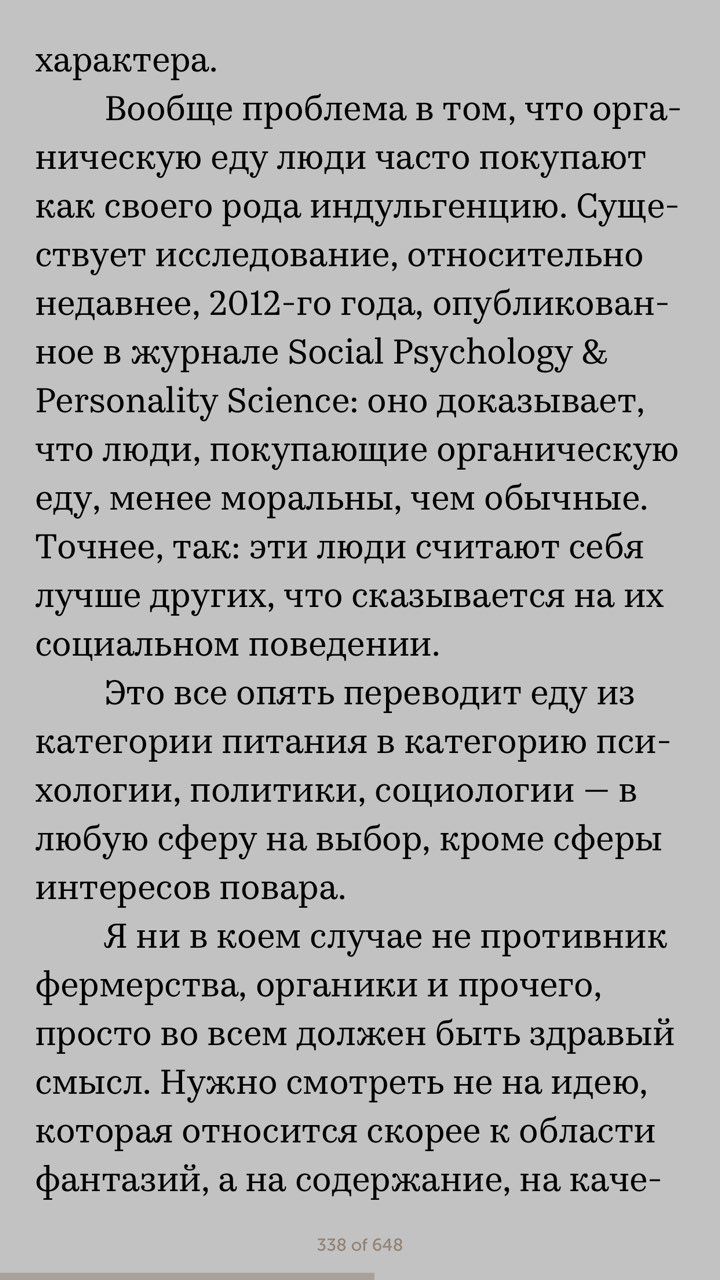 характера.

Вообще проблема в том, что органическую еду люди часто покупают как своего рода индульгенцию. Существует исследование, относительно недавнее, 2012-го года, опубликованное в журнале Social Psychology & Personality Science: оно доказывает, что люди, покупающие органическую еду, менее моральны, чем обычные. Точнее, так: эти люди считают себя лучше других, что сказывается на их социальном поведении.

Это все опять переводит еду из категории питания в категорию психологии, политики, социологии — в любую сферу на выбор, кроме сферы интересов повара.

Я ни в коем случае не противник фермерства, органики и прочего, просто во всем должен быть здравый смысл. Нужно смотреть не на идею, которая относится скорее к области фантазий, а на содержание, на каче-

338 of 648